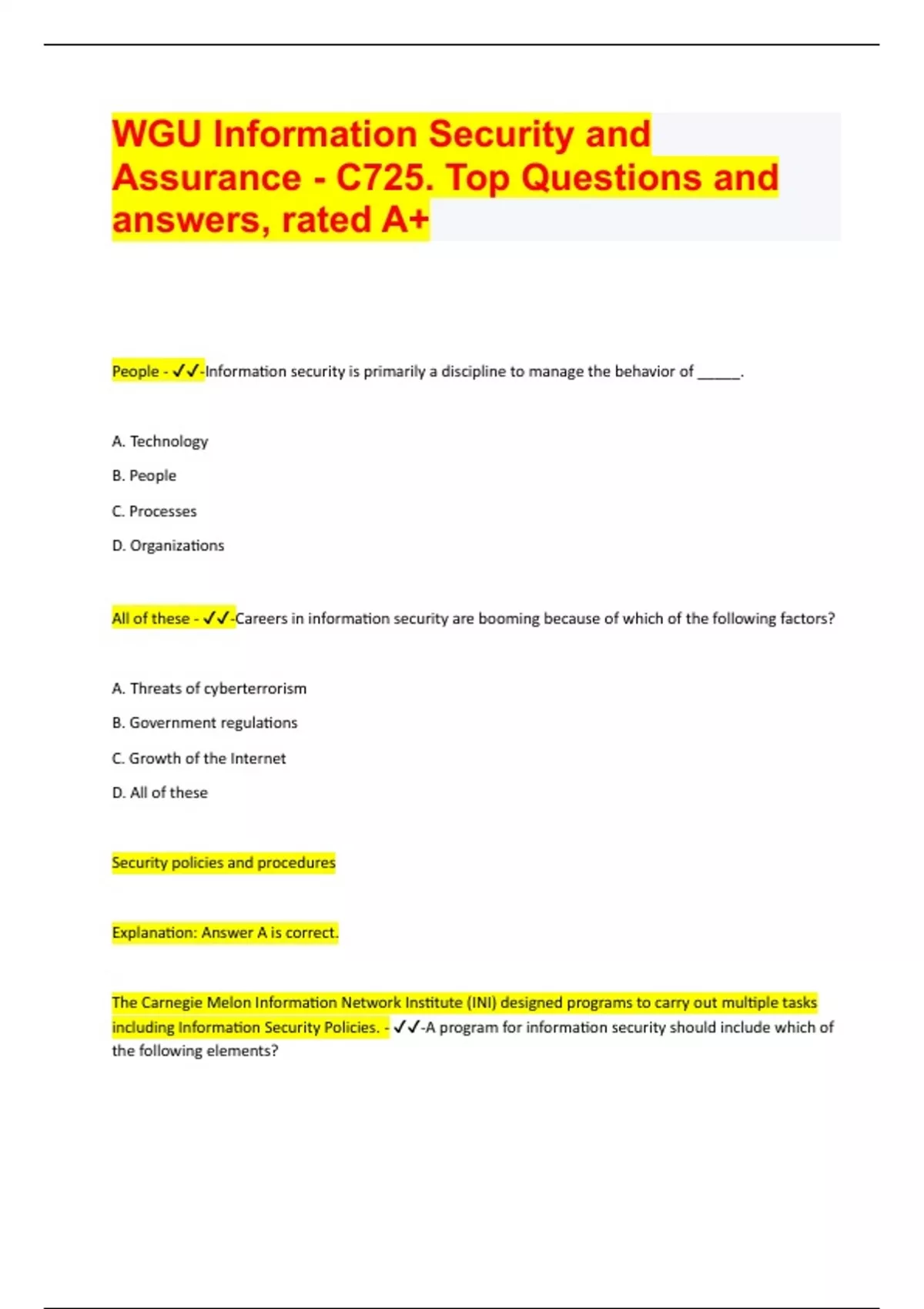 WGU Information Security and Assurance - C725. Top Questions and answers, rated A+

People - ✓✓-Information security is primarily a discipline to manage the behavior of _____.

A. Technology

B. People

C. Processes

D. Organizations

All of these - ✓✓-Careers in information security are booming because of which of the following factors?

A. Threats of cyberterrorism

B. Government regulations

C. Growth of the Internet

D. All of these

Security policies and procedures

Explanation: Answer A is correct.

The Carnegie Melon Information Network Institute (INI) designed programs to carry out multiple tasks including Information Security Policies. - ✓✓-A program for information security should include which of the following elements?